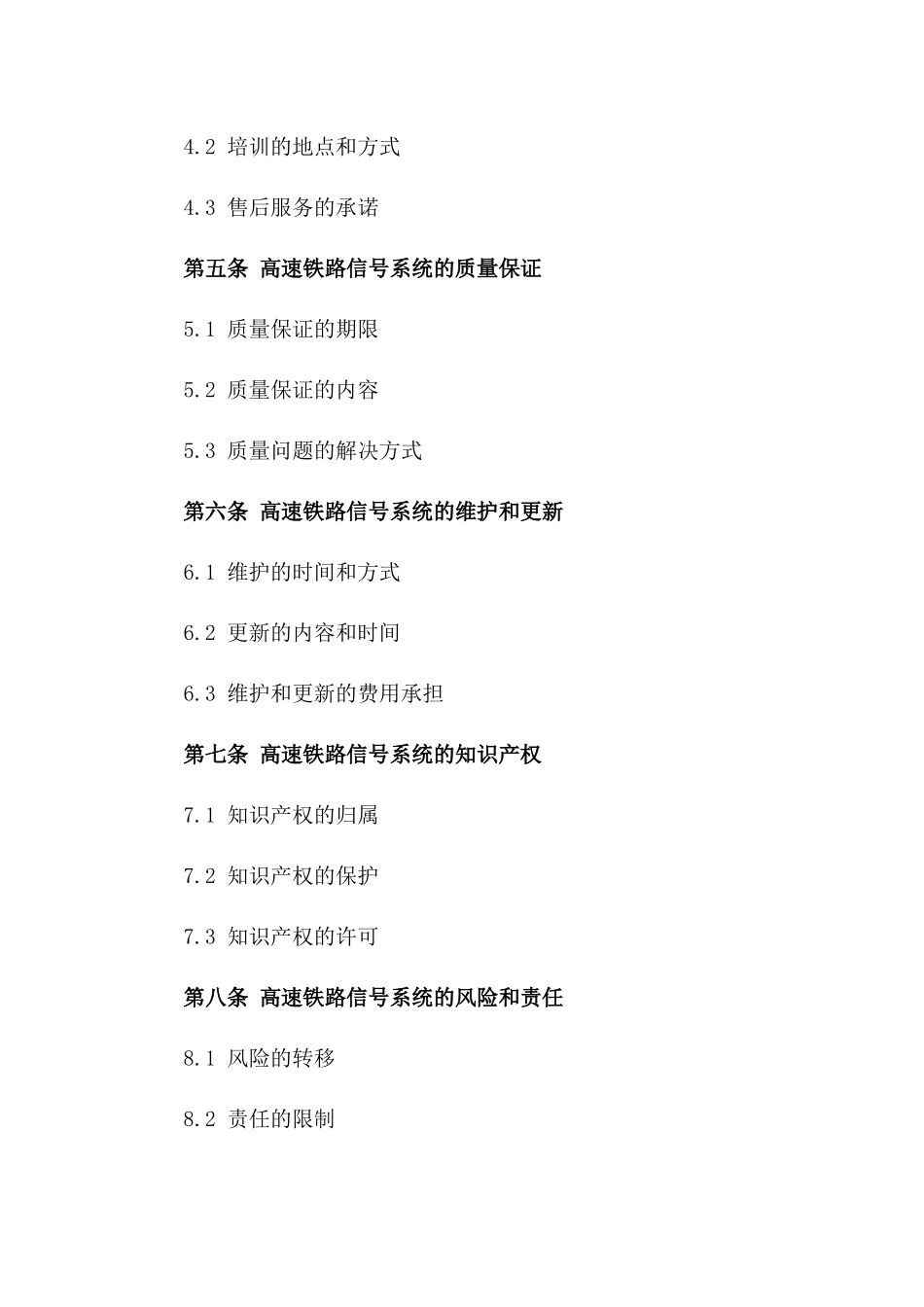 4.2 培训的地点和方式

4.3 售后服务的承诺

第五条 高速铁路信号系统的质量保证

5.1 质量保证的期限

5.2 质量保证的内容

5.3 质量问题的解决方式

第六条 高速铁路信号系统的维护和更新

6.1 维护的时间和方式

6.2 更新的内容和时间

6.3 维护和更新的费用承担

第七条 高速铁路信号系统的知识产权

7.1 知识产权的归属

7.2 知识产权的保护

7.3 知识产权的许可

第八条 高速铁路信号系统的风险和责任

8.1 风险的转移

8.2 责任的限制